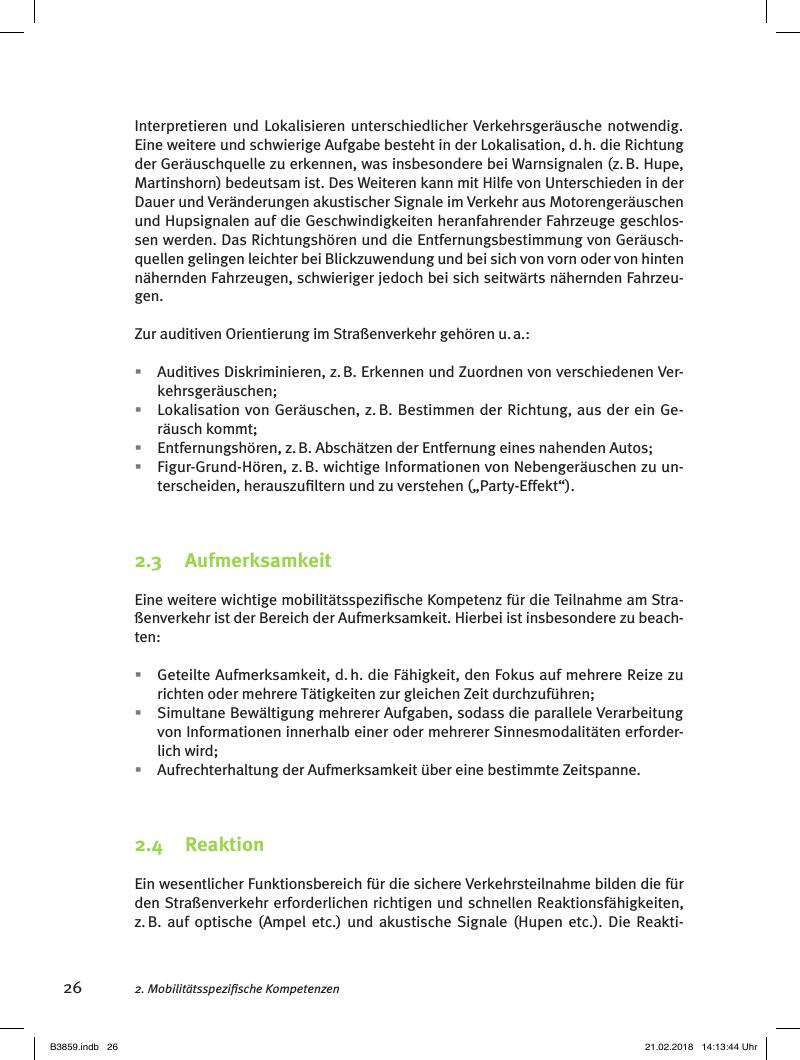 Interpretieren und Lokalisieren unterschiedlicher Verkehrsgeräusche notwendig. Eine weitere und schwierige Aufgabe besteht in der Lokalisation, d. h. die Richtung der Geräuschquelle zu erkennen, was insbesondere bei Warnsignalen (z. B. Hupe, Martinshorn) bedeutsam ist. Des Weiteren kann mit Hilfe von Unterschieden in der Dauer und Veränderungen akustischer Signale im Verkehr aus Motorengeräuschen und Hupsignalen auf die Geschwindigkeiten heranfahrender Fahrzeuge geschlossen werden. Das Richtungshören und die Entfernungsbestimmung von Geräuschquellen gelingen leichter bei Blickzuwendung und bei sich von vorn oder von hinten nähernden Fahrzeugen, schwieriger jedoch bei sich seitwärts nähernden Fahrzeugen.

Zur auditiven Orientierung im Straßenverkehr gehören u. a.:

▪ Auditives Diskriminieren, z. B. Erkennen und Zuordnen von verschiedenen Verkehrsgeräuschen;
▪ Lokalisation von Geräuschen, z. B. Bestimmen der Richtung, aus der ein Geräusch kommt;
▪ Entfernungshören, z. B. Abschätzen der Entfernung eines nahenden Autos;
▪ Figur-Grund-Hören, z. B. wichtige Informationen von Nebengeräuschen zu unterscheiden, herauszufiltern und zu verstehen („Party-Effekt“).

2.3 Aufmerksamkeit

Eine weitere wichtige mobilitätsspezifische Kompetenz für die Teilnahme am Straßenverkehr ist der Bereich der Aufmerksamkeit. Hierbei ist insbesondere zu beachten:

▪ Geteilte Aufmerksamkeit, d. h. die Fähigkeit, den Fokus auf mehrere Reize zu richten oder mehrere Tätigkeiten zur gleichen Zeit durchzuführen;
▪ Simultane Bewältigung mehrerer Aufgaben, sodass die parallele Verarbeitung von Informationen innerhalb einer oder mehrerer Sinnesmodalitäten erforderlich wird;
▪ Aufrechterhaltung der Aufmerksamkeit über eine bestimmte Zeitspanne.

2.4 Reaktion

Ein wesentlicher Funktionsbereich für die sichere Verkehrsteilnahme bilden die für den Straßenverkehr erforderlichen richtigen und schnellen Reaktionsfähigkeiten, z. B. auf optische (Ampel etc.) und akustische Signale (Hupen etc.). Die Reakti-

26 2. Mobilitätsspezifische Kompetenzen

B3859.indb 26 21.02.2018 14:13:44 Uhr